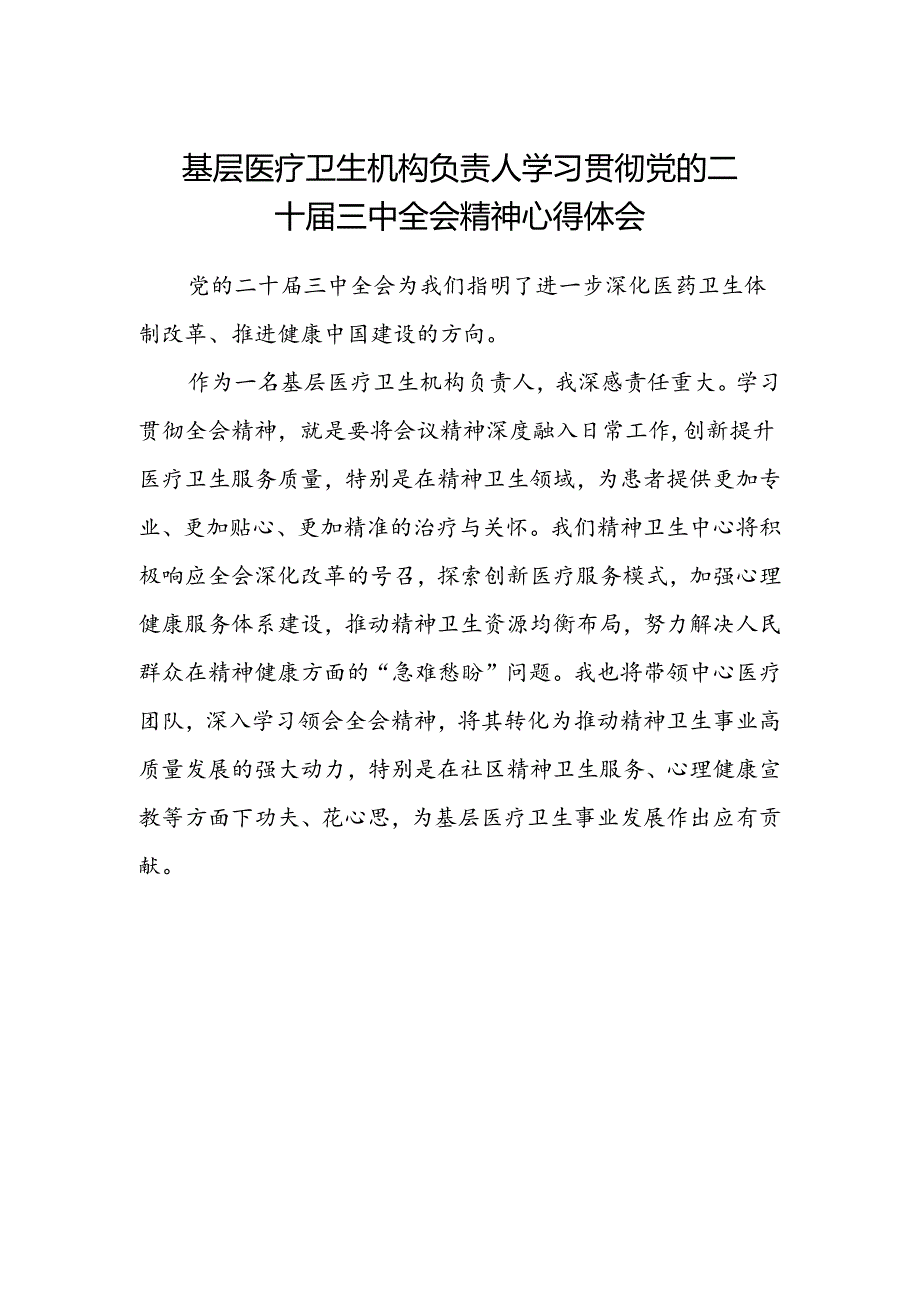 基层医疗卫生机构负责人学习贯彻党的二十届三中全会精神心得体会

党的二十届三中全会为我们指明了进一步深化医药卫生体制改革、推进健康中国建设的方向。

作为一名基层医疗卫生机构负责人，我深感责任重大。学习贯彻全会精神，就是要将会议精神深度融入日常工作，创新提升医疗卫生服务质量，特别是在精神卫生领域，为患者提供更加专业、更加贴心、更加精准的治疗与关怀。我们精神卫生中心将积极响应全会深化改革的号召，探索创新医疗服务模式，加强心理健康服务体系建设，推动精神卫生资源均衡布局，努力解决人民群众在精神健康方面的“急难愁盼”问题。我也将带领中心医疗团队，深入学习领会全会精神，将其转化为推动精神卫生事业高质量发展的强大动力，特别是在社区精神卫生服务、心理健康宣教等方面下功夫、花心思，为基层医疗卫生事业发展作出应有贡献。